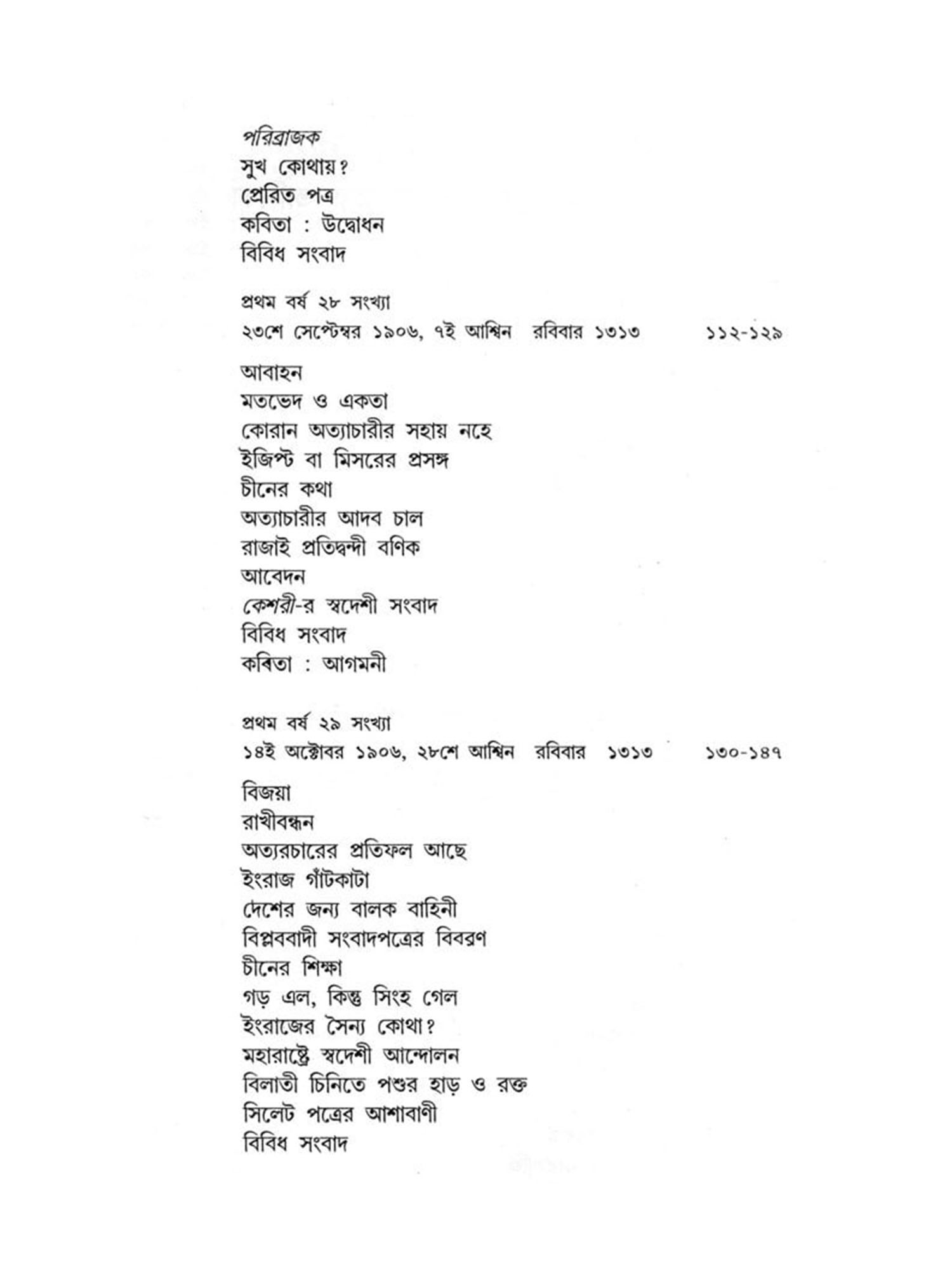 পরিব্রাজক
সুখ কোথায়?
প্রেরিত পত্র
কবিতা : উদ্বোধন
বিবিধ সংবাদ

প্রথম বর্ষ ২৮ সংখ্যা
২৩শে সেপ্টেম্বর ১৯০৬, ৭ই আশ্বিন রবিবার ১৩১৩ ১১২-১২৯

আবাহন
মতভেদ ও একতা
কোরান অত্যাচারীর সহায় নহে
ইজিপ্ট বা মিসরের প্রসঙ্গ
চীনের কথা
অত্যাচারীর আদব চাল
রাজাই প্রতিদ্বন্দী বণিক
আবেদন
কেশরী-র স্বদেশী সংবাদ
বিবিধ সংবাদ
কৰিতা : আগমনী

প্রথম বর্ষ ২৯ সংখ্যা
১৪ই অক্টোবর ১৯০৬, ২৮শে আশ্বিন রবিবার ১৩১৩ ১৩০-১৪৭

বিজয়া
রাখীবন্ধন
অত্যরচারের প্রতিফল আছে
ইংরাজ গাঁটকাটা
দেশের জন্য বালক বাহিনী
বিপ্লববাদী সংবাদপত্রের বিবরণ
চীনের শিক্ষা
গড় এল, কিন্তু সিংহ গেল
ইংরাজের সৈন্য কোথা?
মহারাষ্ট্রে স্বদেশী আন্দোলন
বিলাতী চিনিতে পশুর হাড় ও রক্ত
সিলেট পত্রের আশাবাণী
বিবিধ সংবাদ